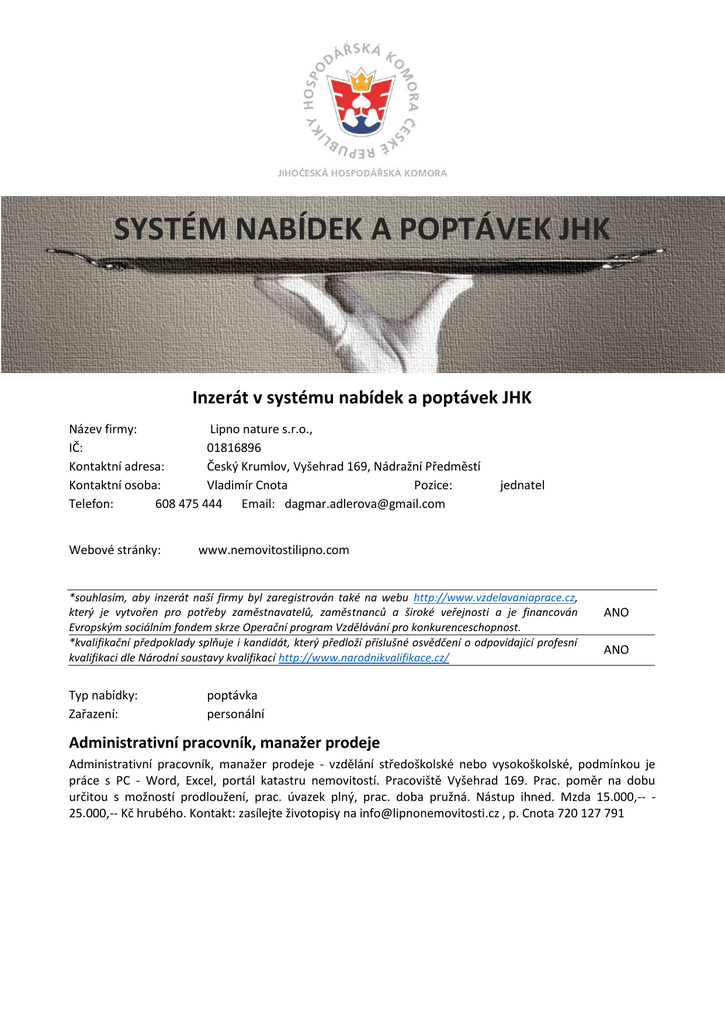 HOSPODÁŘSKÁ KOMORA ČESKÉ REPUBLIKY

JIHOČESKÁ HOSPODÁŘSKÁ KOMORA

SYSTÉM NABÍDEK A POPTÁVEK JHK

Inzerát v systému nabídek a poptávek JHK

Název firmy: Lipno nature s.r.o.,
IČ: 01816896
Kontaktní adresa: Český Krumlov, Vyšehrad 169, Nádražní Předměstí
Kontaktní osoba: Vladimír Cnota Pozice: jednatel
Telefon: 608 475 444 Email: dagmar.adlerova@gmail.com

Webové stránky: www.nemovitostilipno.com

| | |
|---|---|
| *souhlasím, aby inzerát naší firmy byl zaregistrován také na webu http://www.vzdelavaniaprace.cz, který je vytvořen pro potřeby zaměstnavatelů, zaměstnanců a široké veřejnosti a je financován Evropským sociálním fondem skrze Operační program Vzdělávání pro konkurenceschopnost. | ANO |
| *kvalifikační předpoklady splňuje i kandidát, který předloží příslušné osvědčení o odpovídající profesní kvalifikaci dle Národní soustavy kvalifikací http://www.narodnikvalifikace.cz/ | ANO |

Typ nabídky: poptávka
Zařazení: personální

Administrativní pracovník, manažer prodeje

Administrativní pracovník, manažer prodeje - vzdělání středoškolské nebo vysokoškolské, podmínkou je práce s PC - Word, Excel, portál katastru nemovitostí. Pracoviště Vyšehrad 169. Prac. poměr na dobu určitou s možností prodloužení, prac. úvazek plný, prac. doba pružná. Nástup ihned. Mzda 15.000,-- - 25.000,-- Kč hrubého. Kontakt: zasílejte životopisy na info@lipnonemovitosti.cz , p. Cnota 720 127 791